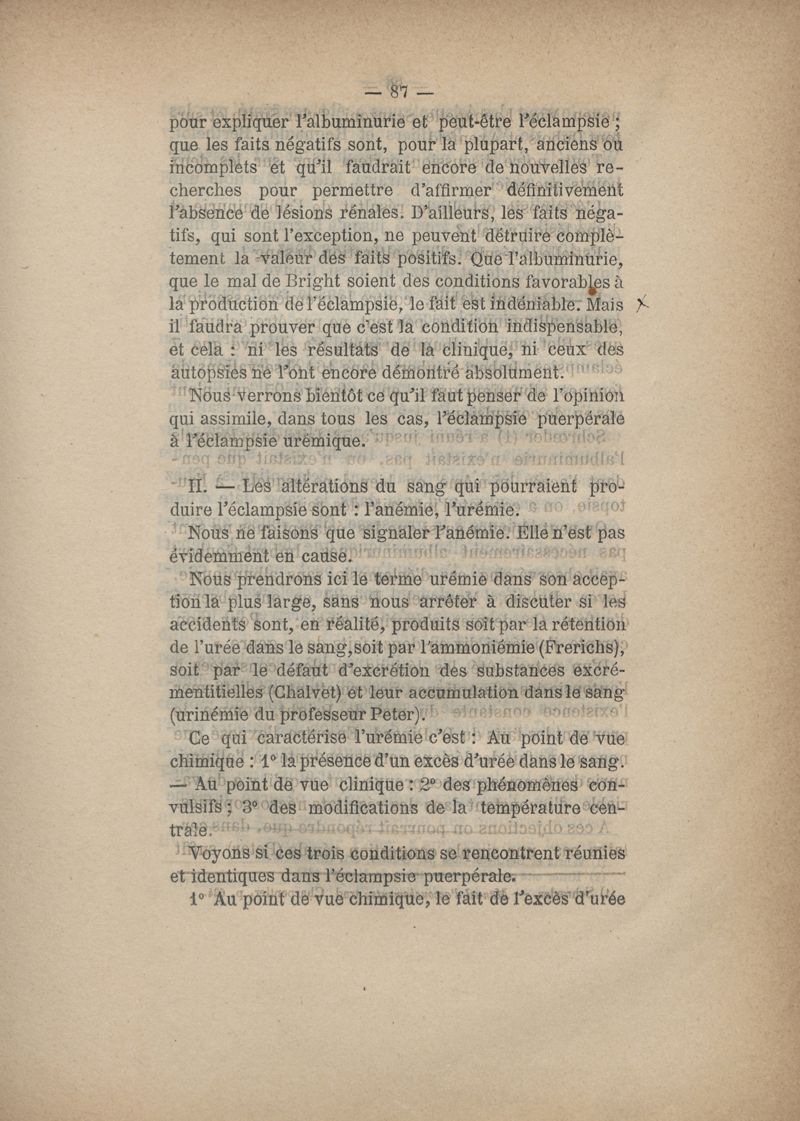 — 87 —

pour expliquer l'albuminurie et peut-être l'éclampsie ; que les faits négatifs sont, pour la plupart, anciens ou incomplets et qu'il faudrait encore de nouvelles recherches pour permettre d'affirmer définitivement l'absence de lésions rénales. D'ailleurs, les faits négatifs, qui sont l'exception, ne peuvent détruire complètement la valeur des faits positifs. Que l'albuminurie, que le mal de Bright soient des conditions favorables à la production de l'éclampsie, le fait est indéniable. Mais il faudra prouver que c'est la condition indispensable, et cela : ni les résultats de la clinique, ni ceux des autopsies ne l'ont encore démontré absolument.

Nous verrons bientôt ce qu'il faut penser de l'opinion qui assimile, dans tous les cas, l'éclampsie puerpérale à l'éclampsie urémique.

II. — Les altérations du sang qui pourraient produire l'éclampsie sont : l'anémie, l'urémie.

Nous ne faisons que signaler l'anémie. Elle n'est pas évidemment en cause.

Nous prendrons ici le terme urémie dans son acception la plus large, sans nous arrêter à discuter si les accidents sont, en réalité, produits soit par la rétention de l'urée dans le sang, soit par l'ammoniémie (Frerichs), soit par le défaut d'excrétion des substances excrémentitielles (Chalvet) et leur accumulation dans le sang (urinémie du professeur Peter).

Ce qui caractérise l'urémie c'est : Au point de vue chimique : 1° la présence d'un excès d'urée dans le sang. — Au point de vue clinique : 2° des phénomènes convulsifs ; 3° des modifications de la température centrale.

Voyons si ces trois conditions se rencontrent réunies et identiques dans l'éclampsie puerpérale.

1° Au point de vue chimique, le fait de l'excès d'urée